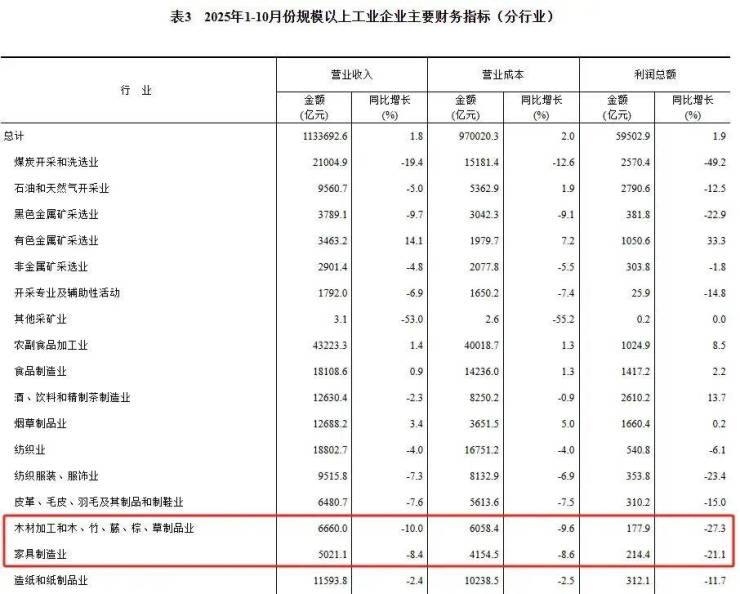 表3 2025年1-10月份规模以上工业企业主要财务指标（分行业）

| 行业 | 营业收入 |  | 营业成本 |  | 利润总额 |  |
|---|---|---|---|---|---|---|
|  | 金额（亿元） | 同比增长（%） | 金额（亿元） | 同比增长（%） | 金额（亿元） | 同比增长（%） |
| 总计 | 1133692.6 | 1.8 | 970020.3 | 2.0 | 59502.9 | 1.9 |
| 煤炭开采和洗选业 | 21004.9 | -19.4 | 15181.4 | -12.6 | 2570.4 | -49.2 |
| 石油和天然气开采业 | 9560.7 | -5.0 | 5362.9 | 1.9 | 2790.6 | -12.5 |
| 黑色金属矿采选业 | 3789.1 | -9.7 | 3042.3 | -9.1 | 381.8 | -22.9 |
| 有色金属矿采选业 | 3463.2 | 14.1 | 1979.7 | 7.2 | 1050.6 | 33.3 |
| 非金属矿采选业 | 2901.4 | -4.8 | 2077.8 | -5.5 | 303.8 | -1.8 |
| 开采专业及辅助性活动 | 1792.0 | -6.9 | 1650.2 | -7.4 | 25.9 | -14.8 |
| 其他采矿业 | 3.1 | -53.0 | 2.6 | -55.2 | 0.2 | 0.0 |
| 农副食品加工业 | 43223.3 | 1.4 | 40018.7 | 1.3 | 1024.9 | 8.5 |
| 食品制造业 | 18108.6 | 0.9 | 14236.0 | 1.3 | 1417.2 | 2.2 |
| 酒、饮料和精制茶制造业 | 12630.4 | -2.3 | 8250.2 | -0.9 | 2610.2 | 13.7 |
| 烟草制品业 | 12688.2 | 3.4 | 3651.5 | 5.0 | 1660.4 | 0.2 |
| 纺织业 | 18802.7 | -4.0 | 16751.2 | -4.0 | 540.8 | -6.1 |
| 纺织服装、服饰业 | 9515.8 | -7.3 | 8132.9 | -6.9 | 353.8 | -23.4 |
| 皮革、毛皮、羽毛及其制品和制鞋业 | 6480.7 | -7.6 | 5613.6 | -7.5 | 310.2 | -15.0 |
| 木材加工和木、竹、藤、棕、草制品业 | 6660.0 | -10.0 | 6058.4 | -9.6 | 177.9 | -27.3 |
| 家具制造业 | 5021.1 | -8.4 | 4154.5 | -8.6 | 214.4 | -21.1 |
| 造纸和纸制品业 | 11593.8 | -2.4 | 10238.5 | -2.5 | 312.1 | -11.7 |